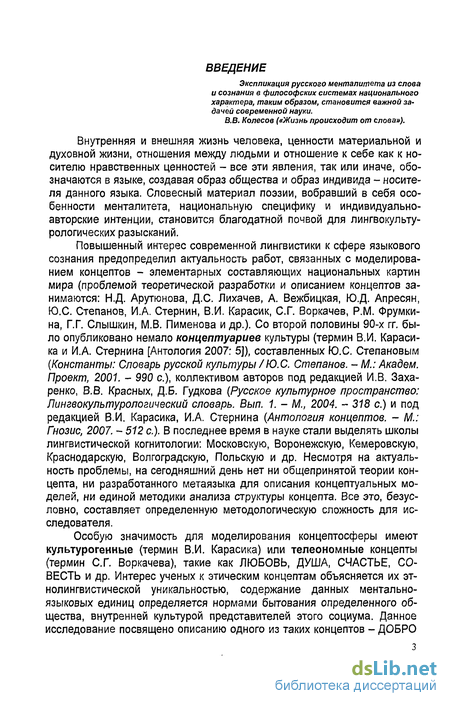 ВВЕДЕНИЕ

Экспликация русского менталитета из слова и сознания в философских системах национального характера, таким образом, становится важной задачей современной науки.
В.В. Колесов («Жизнь происходит от слова»).

Внутренняя и внешняя жизнь человека, ценности материальной и духовной жизни, отношения между людьми и отношение к себе как к носителю нравственных ценностей – все эти явления, так или иначе, обозначаются в языке, создавая образ общества и образ индивида – носителя данного языка. Словесный материал поэзии, вобравший в себя особенности менталитета, национальную специфику и индивидуально-авторские интенции, становится благодатной почвой для лингвокультурологических разысканий.

Повышенный интерес современной лингвистики к сфере языкового сознания предопределил актуальность работ, связанных с моделированием концептов – элементарных составляющих национальных картин мира (проблемой теоретической разработки и описанием концептов занимаются: Н.Д. Арутюнова, Д.С. Лихачев, А. Вежбицкая, Ю.Д. Апресян, Ю.С. Степанов, И.А. Стернин, В.И. Карасик, С.Г. Воркачев, Р.М. Фрумкина, Г.Г. Слышкин, М.В. Пименова и др.). Со второй половины 90-х гг. было опубликовано немало концептуариев культуры (термин В.И. Карасика и И.А. Стернина [Антология 2007: 5]), составленных Ю.С. Степановым (Константы: Словарь русской культуры / Ю.С. Степанов. – М.: Академ. Проект, 2001. – 990 с.), коллективом авторов под редакцией И.В. Захаренко, В.В. Красных, Д.Б. Гудкова (Русское культурное пространство: Лингвокультурологический словарь. Вып. 1. – М., 2004. – 318 с.) и под редакцией В.И. Карасика, И.А. Стернина (Антология концептов. – М.: Гнозис, 2007. – 512 с.). В последнее время в науке стали выделять школы лингвистической когнитологии: Московскую, Воронежскую, Кемеровскую, Краснодарскую, Волгоградскую, Польскую и др. Несмотря на актуальность проблемы, на сегодняшний день нет ни общепринятой теории концепта, ни разработанного метаязыка для описания концептуальных моделей, ни единой методики анализа структуры концепта. Все это, безусловно, составляет определенную методологическую сложность для исследователя.

Особую значимость для моделирования концептосферы имеют культурогенные (термин В.И. Карасика) или телеономные концепты (термин С.Г. Воркачева), такие как ЛЮБОВЬ, ДУША, СЧАСТЬЕ, СОВЕСТЬ и др. Интерес ученых к этическим концептам объясняется их этнолингвистической уникальностью, содержание данных ментально-языковых единиц определяется нормами бытования определенного общества, внутренней культурой представителей этого социума. Данное исследование посвящено описанию одного из таких концептов – ДОБРО

3

dsLib.net
библиотека диссертаций